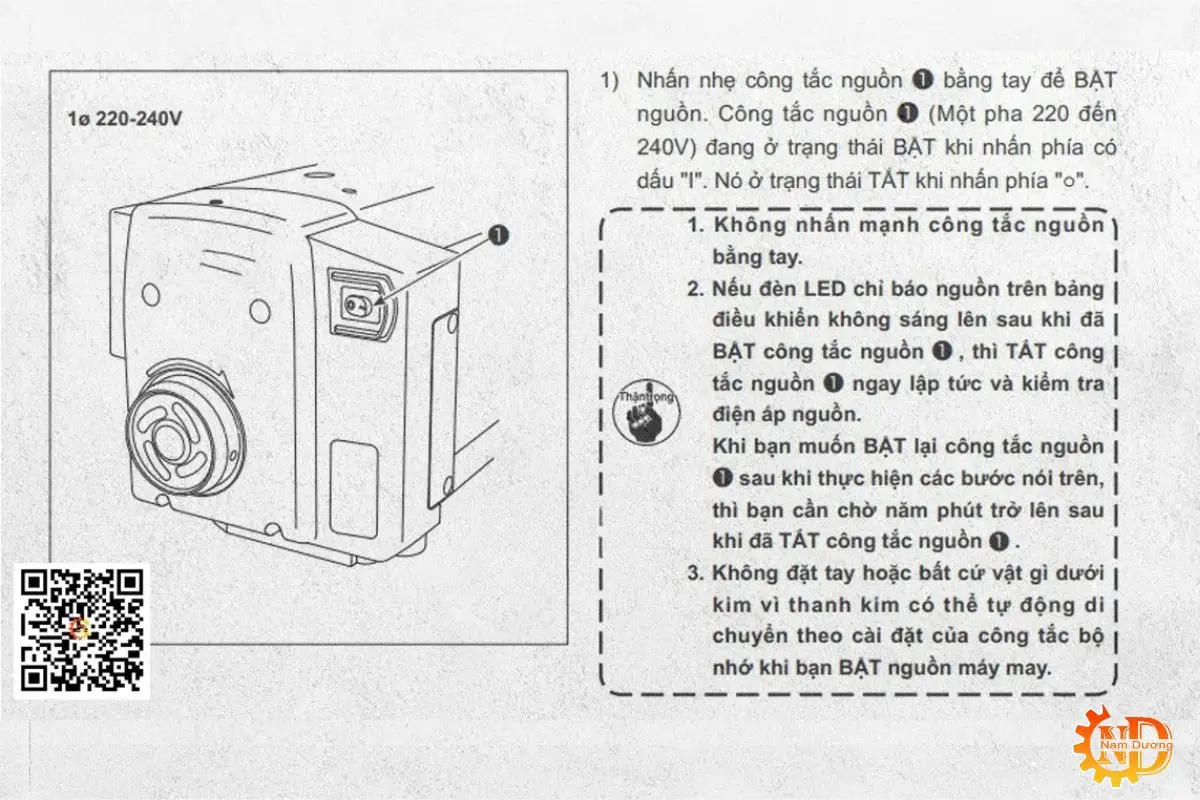 1ø 220-240V

❶

1) Nhấn nhẹ công tắc nguồn ❶ bằng tay để BẬT nguồn. Công tắc nguồn ❶ (Một pha 220 đến 240V) đang ở trạng thái BẬT khi nhấn phía có dấu "I". Nó ở trạng thái TẮT khi nhấn phía "○".

Thận trọng

1. Không nhấn mạnh công tắc nguồn bằng tay.
2. Nếu đèn LED chỉ báo nguồn trên bảng điều khiển không sáng lên sau khi đã BẬT công tắc nguồn ❶ , thì TẮT công tắc nguồn ❶ ngay lập tức và kiểm tra điện áp nguồn.
Khi bạn muốn BẬT lại công tắc nguồn ❶ sau khi thực hiện các bước nói trên, thì bạn cần chờ năm phút trở lên sau khi đã TẮT công tắc nguồn ❶ .
3. Không đặt tay hoặc bất cứ vật gì dưới kim vì thanh kim có thể tự động di chuyển theo cài đặt của công tắc bộ nhớ khi bạn BẬT nguồn máy may.

ND Nam Dương